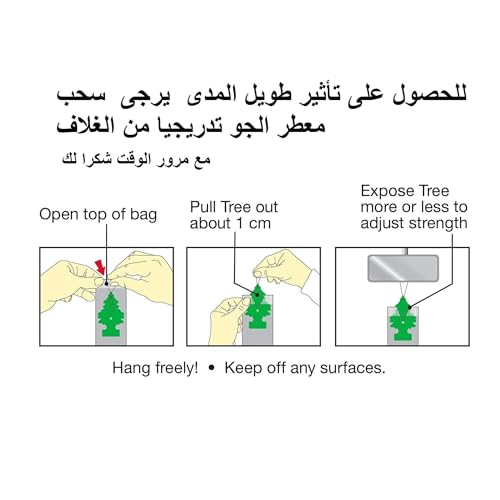 للحصول على تأثير طويل المدى يرجى سحب معطر الجو تدريجيا من الغلاف

مع مرور الوقت شكرا لك

Open top of bag

Pull Tree out about 1 cm

Expose Tree more or less to adjust strength

Hang freely! • Keep off any surfaces.